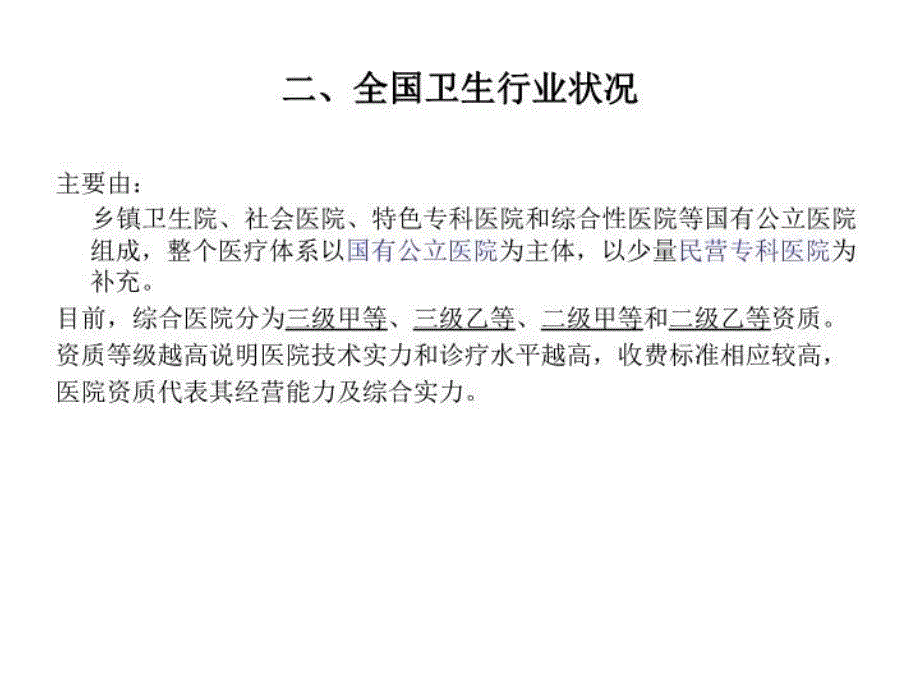 二、全国卫生行业状况

主要由：

乡镇卫生院、社会医院、特色专科医院和综合性医院等国有公立医院组成，整个医疗体系以国有公立医院为主体，以少量民营专科医院为补充。

目前，综合医院分为三级甲等、三级乙等、二级甲等和二级乙等资质。

资质等级越高说明医院技术实力和诊疗水平越高，收费标准相应较高，

医院资质代表其经营能力及综合实力。